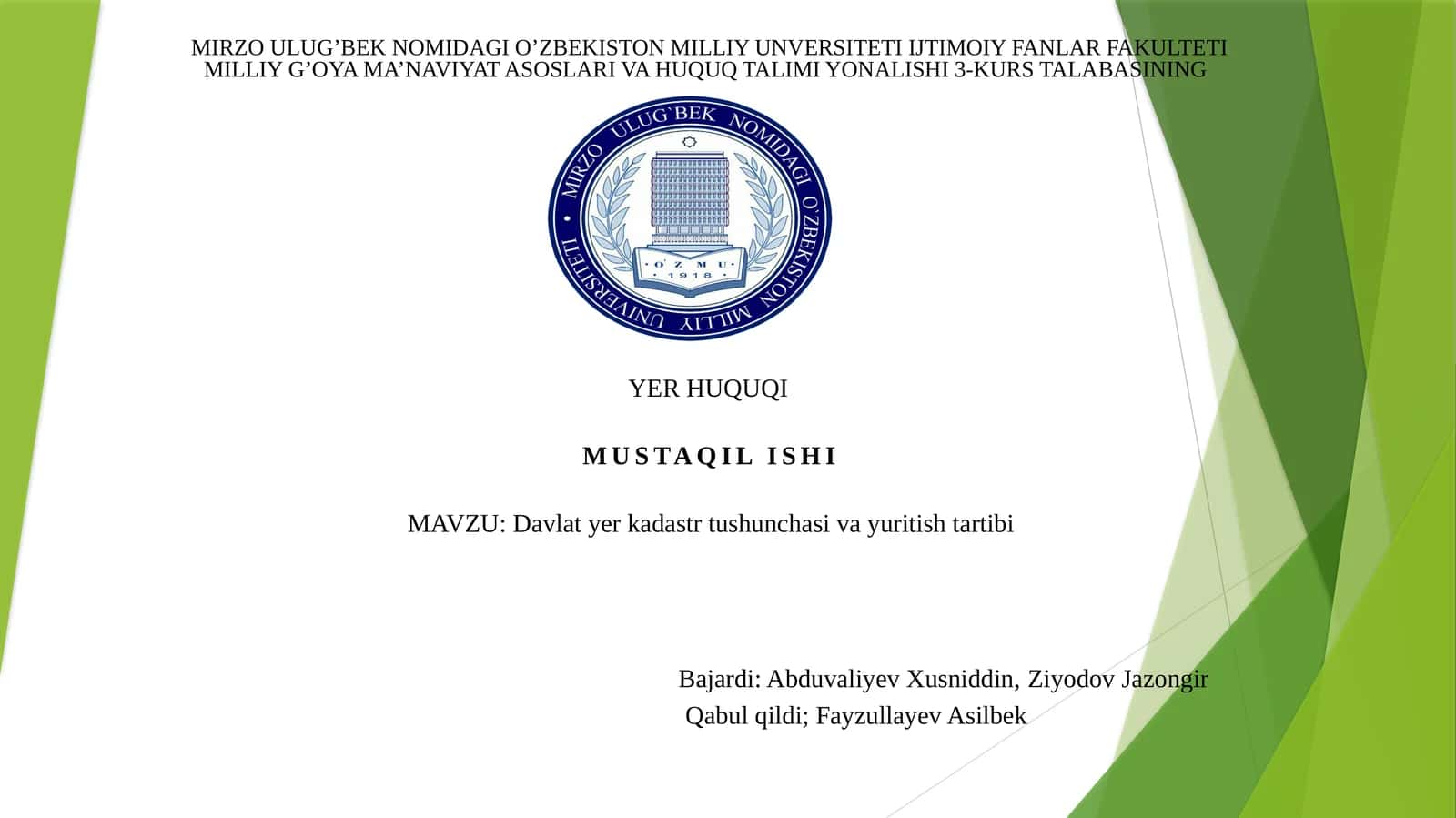 MIRZO ULUG'BEK NOMIDAGI O'ZBEKISTON MILLIY UNVERSITETI IJTIMOIY FANLAR FAKULTETI MILLIY G'OYA MA'NAVIYAT ASOSLARI VA HUQUQ TALIMI YONALISHI 3-KURS TALABASINING

MIRZO ULUG'BEK NOMIDAGI O'ZBEKISTON MILLIY UNIVERSITETI
O'ZMU
1918

YER HUQUQI

MUSTAQIL ISHI

MAVZU: Davlat yer kadastr tushunchasi va yuritish tartibi

Bajardi: Abduvaliyev Xusniddin, Ziyodov Jazongir
Qabul qildi; Fayzullayev Asilbek